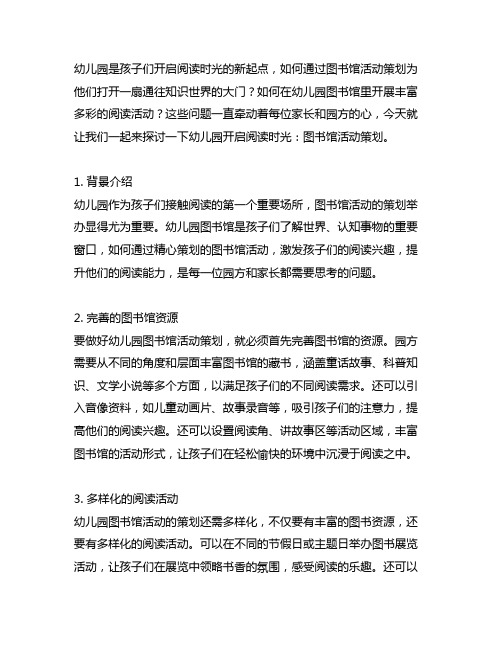 幼儿园是孩子们开启阅读时光的新起点，如何通过图书馆活动策划为他们打开一扇通往知识世界的大门？如何在幼儿园图书馆里开展丰富多彩的阅读活动？这些问题一直牵动着每位家长和园方的心，今天就让我们一起来探讨一下幼儿园开启阅读时光：图书馆活动策划。

1. 背景介绍
幼儿园作为孩子们接触阅读的第一个重要场所，图书馆活动的策划举办显得尤为重要。幼儿园图书馆是孩子们了解世界、认知事物的重要窗口，如何通过精心策划的图书馆活动，激发孩子们的阅读兴趣，提升他们的阅读能力，是每一位园方和家长都需要思考的问题。

2. 完善的图书馆资源
要做好幼儿园图书馆活动策划，就必须首先完善图书馆的资源。园方需要从不同的角度和层面丰富图书馆的藏书，涵盖童话故事、科普知识、文学小说等多个方面，以满足孩子们的不同阅读需求。还可以引入音像资料，如儿童动画片、故事录音等，吸引孩子们的注意力，提高他们的阅读兴趣。还可以设置阅读角、讲故事区等活动区域，丰富图书馆的活动形式，让孩子们在轻松愉快的环境中沉浸于阅读之中。

3. 多样化的阅读活动
幼儿园图书馆活动的策划还需多样化，不仅要有丰富的图书资源，还要有多样化的阅读活动。可以在不同的节假日或主题日举办图书展览活动，让孩子们在展览中领略书香的氛围，感受阅读的乐趣。还可以